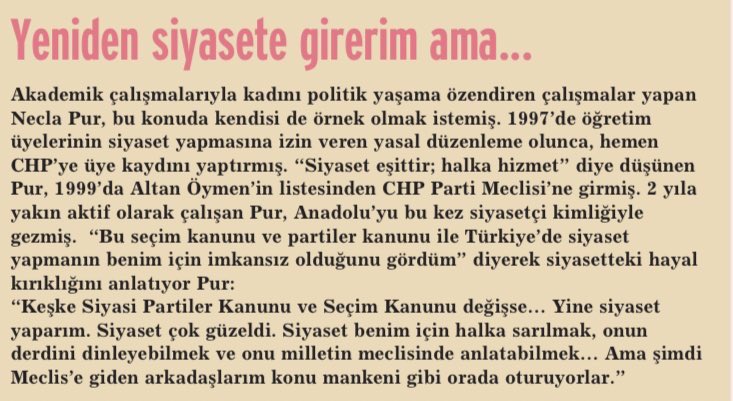 Yeniden siyasete girerim ama...

Akademik çalışmalarıyla kadını politik yaşama özendiren çalışmalar yapan Necla Pur, bu konuda kendisi de örnek olmak istemiş. 1997'de öğretim üyelerinin siyaset yapmasına izin veren yasal düzenleme olunca, hemen CHP'ye üye kaydını yaptırmış. "Siyaset eşittir; halka hizmet" diye düşünen Pur, 1999'da Altan Öymen'in listesinden CHP Parti Meclisi'ne girmiş. 2 yıla yakın aktif olarak çalışan Pur, Anadolu'yu bu kez siyasetçi kimliğiyle gezmiş. "Bu seçim kanunu ve partiler kanunu ile Türkiye'de siyaset yapmanın benim için imkansız olduğunu gördüm" diyerek siyasetteki hayal kırıklığını anlatıyor Pur:

"Keşke Siyasi Partiler Kanunu ve Seçim Kanunu değişse... Yine siyaset yaparım. Siyaset çok güzeldi. Siyaset benim için halka sarılmak, onun derdini dinleyebilmek ve onu milletin meclisinde anlatabilmek... Ama şimdi Meclis'e giden arkadaşlarım konu mankeni gibi orada oturuyorlar."